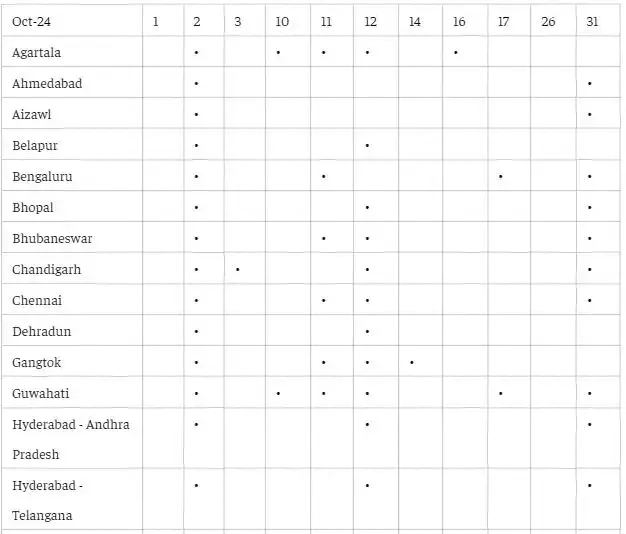 | Oct-24 | 1 | 2 | 3 | 10 | 11 | 12 | 14 | 16 | 17 | 26 | 31 |
|---|---|---|---|---|---|---|---|---|---|---|---|
| Agartala | | • | | • | • | • | | • | | | |
| Ahmedabad | | • | | | | | | | | | • |
| Aizawl | | • | | | | | | | | | • |
| Belapur | | • | | | | • | | | | | |
| Bengaluru | | • | | | • | | | | • | | • |
| Bhopal | | • | | | | • | | | | | • |
| Bhubaneswar | | • | | | • | • | | | | | • |
| Chandigarh | | • | • | | | • | | | | | • |
| Chennai | | • | | | • | • | | | | | • |
| Dehradun | | • | | | | • | | | | | |
| Gangtok | | • | | | • | • | • | | | | |
| Guwahati | | • | | • | • | • | | | • | | • |
| Hyderabad - Andhra Pradesh | | • | | | | • | | | | | • |
| Hyderabad - Telangana | | • | | | | • | | | | | • |